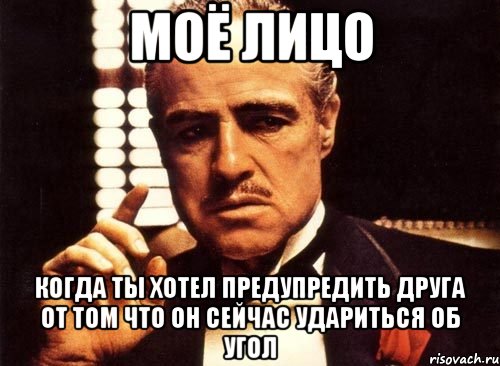 МОЁ ЛИЦО

КОГДА ТЫ ХОТЕЛ ПРЕДУПРЕДИТЬ ДРУГА ОТ ТОМ ЧТО ОН СЕЙЧАС УДАРИТЬСЯ ОБ УГОЛ

risovach.ru